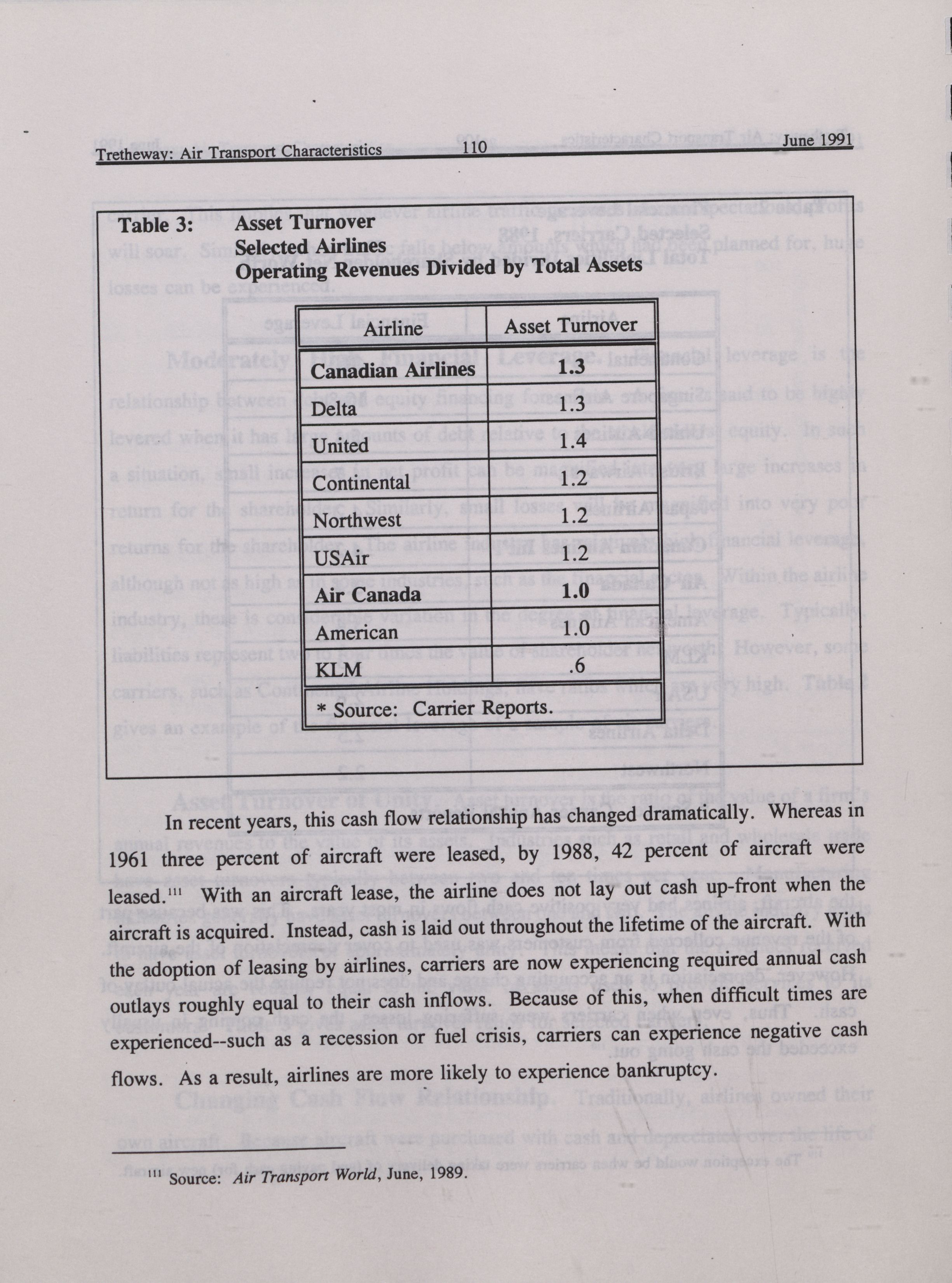 Tretheway: Air Transport Characteristics 110 June 1991

Table 3: Asset Turnover
Selected Airlines
Operating Revenues Divided by Total Assets

| Airline | Asset Turnover |
|---|---|
| Canadian Airlines | 1.3 |
| Delta | 1.3 |
| United | 1.4 |
| Continental | 1.2 |
| Northwest | 1.2 |
| USAir | 1.2 |
| Air Canada | 1.0 |
| American | 1.0 |
| KLM | .6 |
| * Source: Carrier Reports. | |

In recent years, this cash flow relationship has changed dramatically. Whereas in 1961 three percent of aircraft were leased, by 1988, 42 percent of aircraft were leased.$^{111}$ With an aircraft lease, the airline does not lay out cash up-front when the aircraft is acquired. Instead, cash is laid out throughout the lifetime of the aircraft. With the adoption of leasing by airlines, carriers are now experiencing required annual cash outlays roughly equal to their cash inflows. Because of this, when difficult times are experienced--such as a recession or fuel crisis, carriers can experience negative cash flows. As a result, airlines are more likely to experience bankruptcy.

$^{111}$ Source: Air Transport World, June, 1989.